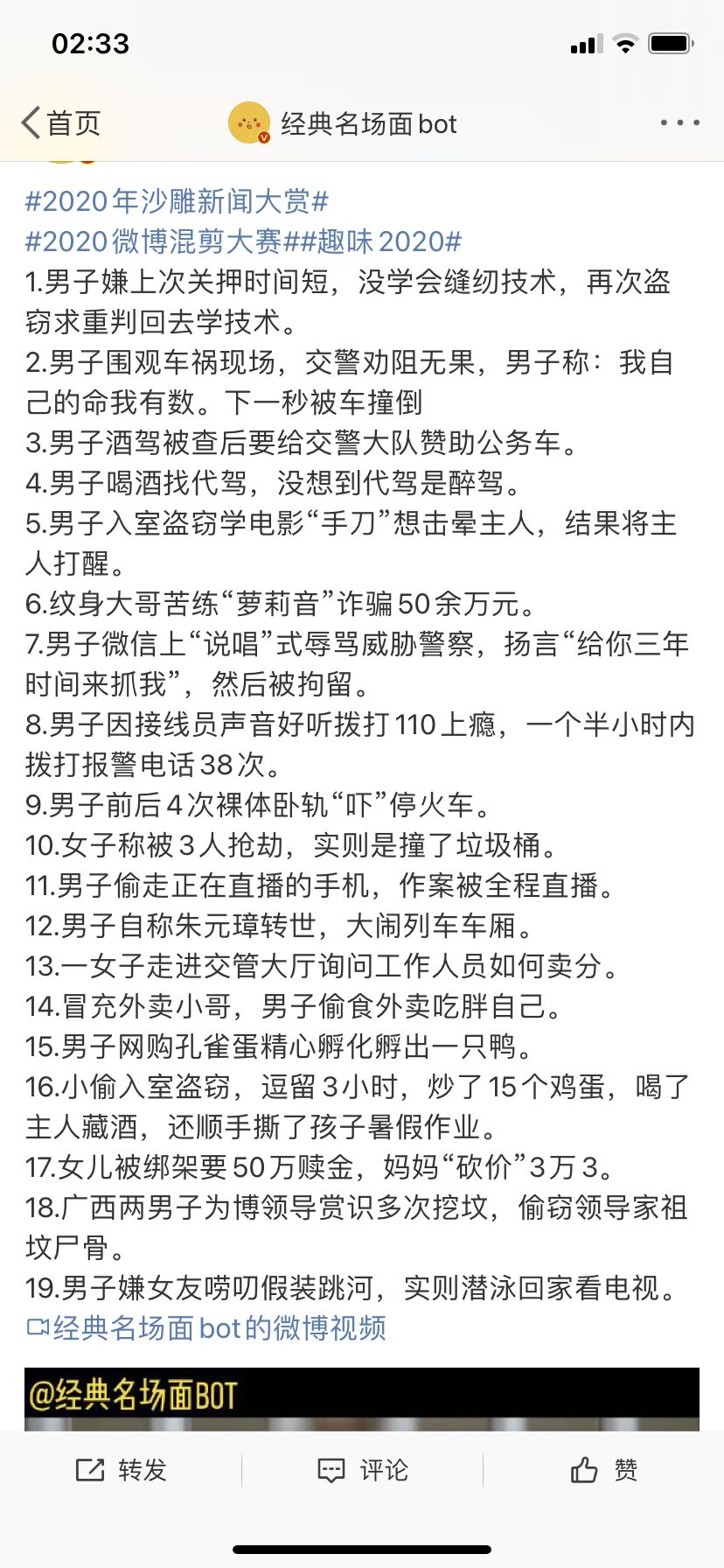 02:33

首页 经典名场面bot

#2020年沙雕新闻大赏#
#2020微博混剪大赛##趣味2020#
1.男子嫌上次关押时间短，没学会缝纫技术，再次盗窃求重判回去学技术。
2.男子围观车祸现场，交警劝阻无果，男子称：我自己的命我有数。下一秒被车撞倒
3.男子酒驾被查后要给交警大队赞助公务车。
4.男子喝酒找代驾，没想到代驾是醉驾。
5.男子入室盗窃学电影“手刀”想击晕主人，结果将主人打醒。
6.纹身大哥苦练“萝莉音”诈骗50余万元。
7.男子微信上“说唱”式辱骂威胁警察，扬言“给你三年时间来抓我”，然后被拘留。
8.男子因接线员声音好听拨打110上瘾，一个半小时内拨打报警电话38次。
9.男子前后4次裸体卧轨“吓”停火车。
10.女子称被3人抢劫，实则是撞了垃圾桶。
11.男子偷走正在直播的手机，作案被全程直播。
12.男子自称朱元璋转世，大闹列车车厢。
13.一女子走进交管大厅询问工作人员如何卖分。
14.冒充外卖小哥，男子偷食外卖吃胖自己。
15.男子网购孔雀蛋精心孵化孵出一只鸭。
16.小偷入室盗窃，逗留3小时，炒了15个鸡蛋，喝了主人藏酒，还顺手撕了孩子暑假作业。
17.女儿被绑架要50万赎金，妈妈“砍价”3万3。
18.广西两男子为博领导赏识多次挖坟，偷窃领导家祖坟尸骨。
19.男子嫌女友唠叨假装跳河，实则潜泳回家看电视。
经典名场面bot的微博视频

@经典名场面BOT

转发 评论 赞